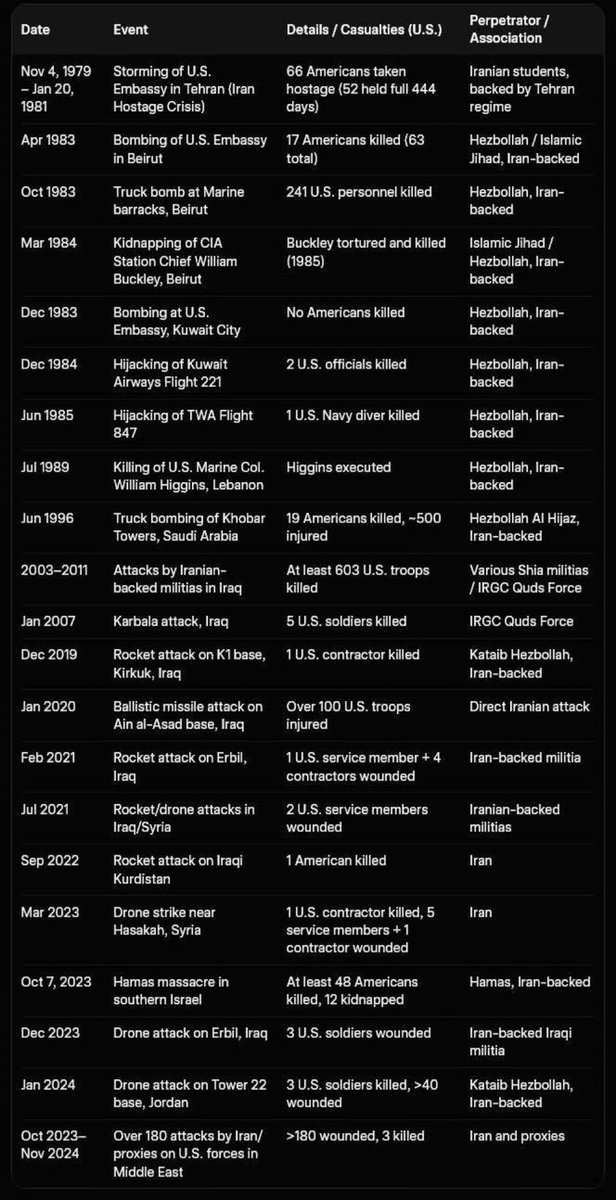 | Date | Event | Details / Casualties (U.S.) | Perpetrator / Association |
|---|---|---|---|
| Nov 4, 1979 – Jan 20, 1981 | Storming of U.S. Embassy in Tehran (Iran Hostage Crisis) | 66 Americans taken hostage (52 held full 444 days) | Iranian students, backed by Tehran regime |
| Apr 1983 | Bombing of U.S. Embassy in Beirut | 17 Americans killed (63 total) | Hezbollah / Islamic Jihad, Iran-backed |
| Oct 1983 | Truck bomb at Marine barracks, Beirut | 241 U.S. personnel killed | Hezbollah, Iran-backed |
| Mar 1984 | Kidnapping of CIA Station Chief William Buckley, Beirut | Buckley tortured and killed (1985) | Islamic Jihad / Hezbollah, Iran-backed |
| Dec 1983 | Bombing at U.S. Embassy, Kuwait City | No Americans killed | Hezbollah, Iran-backed |
| Dec 1984 | Hijacking of Kuwait Airways Flight 221 | 2 U.S. officials killed | Hezbollah, Iran-backed |
| Jun 1985 | Hijacking of TWA Flight 847 | 1 U.S. Navy diver killed | Hezbollah, Iran-backed |
| Jul 1989 | Killing of U.S. Marine Col. William Higgins, Lebanon | Higgins executed | Hezbollah, Iran-backed |
| Jun 1996 | Truck bombing of Khobar Towers, Saudi Arabia | 19 Americans killed, ~500 injured | Hezbollah Al Hijaz, Iran-backed |
| 2003–2011 | Attacks by Iranian-backed militias in Iraq | At least 603 U.S. troops killed | Various Shia militias / IRGC Quds Force |
| Jan 2007 | Karbala attack, Iraq | 5 U.S. soldiers killed | IRGC Quds Force |
| Dec 2019 | Rocket attack on K1 base, Kirkuk, Iraq | 1 U.S. contractor killed | Kataib Hezbollah, Iran-backed |
| Jan 2020 | Ballistic missile attack on Ain al-Asad base, Iraq | Over 100 U.S. troops injured | Direct Iranian attack |
| Feb 2021 | Rocket attack on Erbil, Iraq | 1 U.S. service member + 4 contractors wounded | Iran-backed militia |
| Jul 2021 | Rocket/drone attacks in Iraq/Syria | 2 U.S. service members wounded | Iranian-backed militias |
| Sep 2022 | Rocket attack on Iraqi Kurdistan | 1 American killed | Iran |
| Mar 2023 | Drone strike near Hasakah, Syria | 1 U.S. contractor killed, 5 service members + 1 contractor wounded | Iran |
| Oct 7, 2023 | Hamas massacre in southern Israel | At least 48 Americans killed, 12 kidnapped | Hamas, Iran-backed |
| Dec 2023 | Drone attack on Erbil, Iraq | 3 U.S. soldiers wounded | Iran-backed Iraqi militia |
| Jan 2024 | Drone attack on Tower 22 base, Jordan | 3 U.S. soldiers killed, >40 wounded | Kataib Hezbollah, Iran-backed |
| Oct 2023– Nov 2024 | Over 180 attacks by Iran/ proxies on U.S. forces in Middle East | >180 wounded, 3 killed | Iran and proxies |